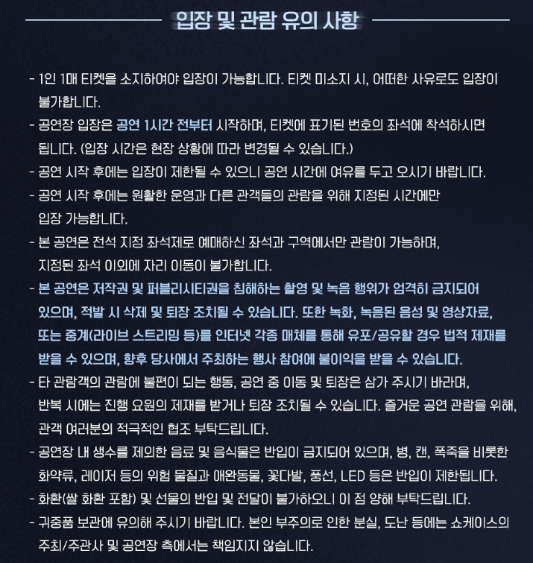 입장 및 관람 유의 사항

- 1인 1매 티켓을 소지하여야 입장이 가능합니다. 티켓 미소지 시, 어떠한 사유로도 입장이 불가합니다.
- 공연장 입장은 공연 1시간 전부터 시작하며, 티켓에 표기된 번호의 좌석에 착석하시면 됩니다. (입장 시간은 현장 상황에 따라 변경될 수 있습니다.)
- 공연 시작 후에는 입장이 제한될 수 있으니 공연 시간에 여유를 두고 오시기 바랍니다.
- 공연 시작 후에는 원활한 운영과 다른 관객들의 관람을 위해 지정된 시간에만 입장 가능합니다.
- 본 공연은 전석 지정 좌석제로 예매하신 좌석과 구역에서만 관람이 가능하며, 지정된 좌석 이외에 자리 이동이 불가합니다.
- 본 공연은 저작권 및 퍼블리시티권을 침해하는 촬영 및 녹음 행위가 엄격히 금지되어 있으며, 적발 시 삭제 및 퇴장 조치될 수 있습니다. 또한 녹화, 녹음된 음성 및 영상자료, 또는 중계(라이브 스트리밍 등)를 인터넷 각종 매체를 통해 유포/공유할 경우 법적 제재를 받을 수 있으며, 향후 당사에서 주최하는 행사 참여에 불이익을 받을 수 있습니다.
- 타 관람객의 관람에 불편이 되는 행동, 공연 중 이동 및 퇴장은 삼가 주시기 바라며, 반복 시에는 진행 요원의 제재를 받거나 퇴장 조치될 수 있습니다. 즐거운 공연 관람을 위해, 관객 여러분의 적극적인 협조 부탁드립니다.
- 공연장 내 생수를 제외한 음료 및 음식물은 반입이 금지되어 있으며, 병, 캔, 폭죽을 비롯한 화약류, 레이저 등의 위험 물질과 애완동물, 꽃다발, 풍선, LED 등은 반입이 제한됩니다.
- 화환(쌀 화환 포함) 및 선물의 반입 및 전달이 불가하오니 이 점 양해 부탁드립니다.
- 귀중품 보관에 유의해 주시기 바랍니다. 본인 부주의로 인한 분실, 도난 등에는 쇼케이스의 주최/주관사 및 공연장 측에서는 책임지지 않습니다.